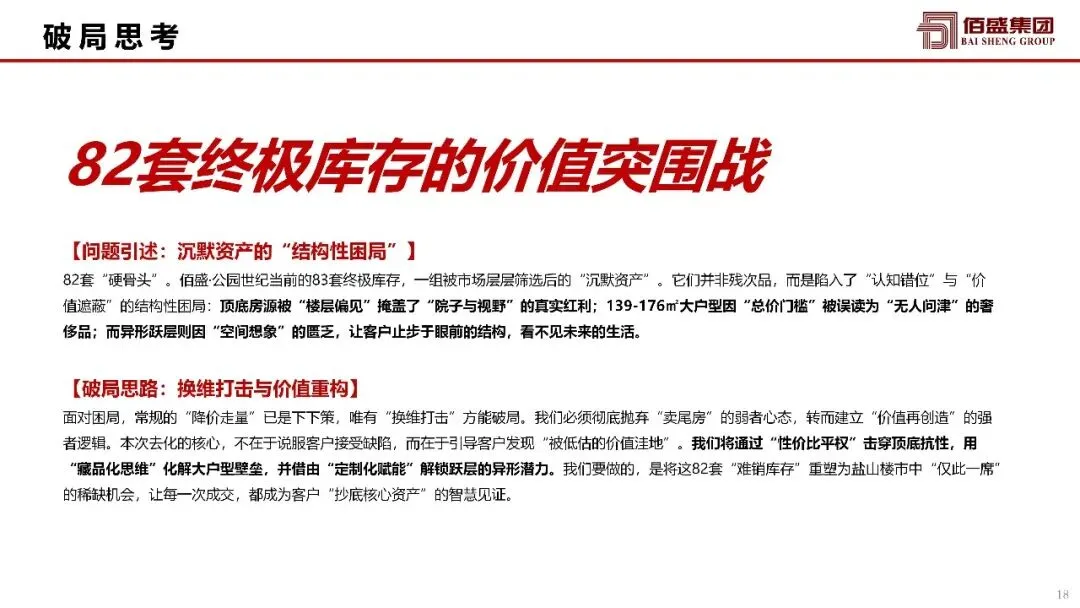 破局思考

佰盛集团
BAI SHENG GROUP

82套终极库存的价值突围战

【问题引述：沉默资产的“结构性困局”】

82套“硬骨头”。佰盛·公园世纪当前的83套终极库存，一组被市场层层筛选后的“沉默资产”。它们并非残次品，而是陷入了“认知错位”与“价值遮蔽”的结构性困局：顶底房源被“楼层偏见”掩盖了“院子与视野”的真实红利；139-176㎡大户型因“总价门槛”被误读为“无人问津”的奢侈品；而异形跃层则因“空间想象”的匮乏，让客户止步于眼前的结构，看不见未来的生活。

【破局思路：换维打击与价值重构】

面对困局，常规的“降价走量”已是下下策，唯有“换维打击”方能破局。我们必须彻底抛弃“卖尾房”的弱者心态，转而建立“价值再创造”的强者逻辑。本次去化的核心，不在于说服客户接受缺陷，而在于引导客户发现“被低估的价值洼地”。我们将通过“性价比平权”击穿顶底抗性，用“藏品化思维”化解大户型壁垒，并借由“定制化赋能”解锁跃层的异形潜力。我们要做的，是将这82套“难销库存”重塑为盐山楼市中“仅此一席”的稀缺机会，让每一次成交，都成为客户“抄底核心资产”的智慧见证。

18